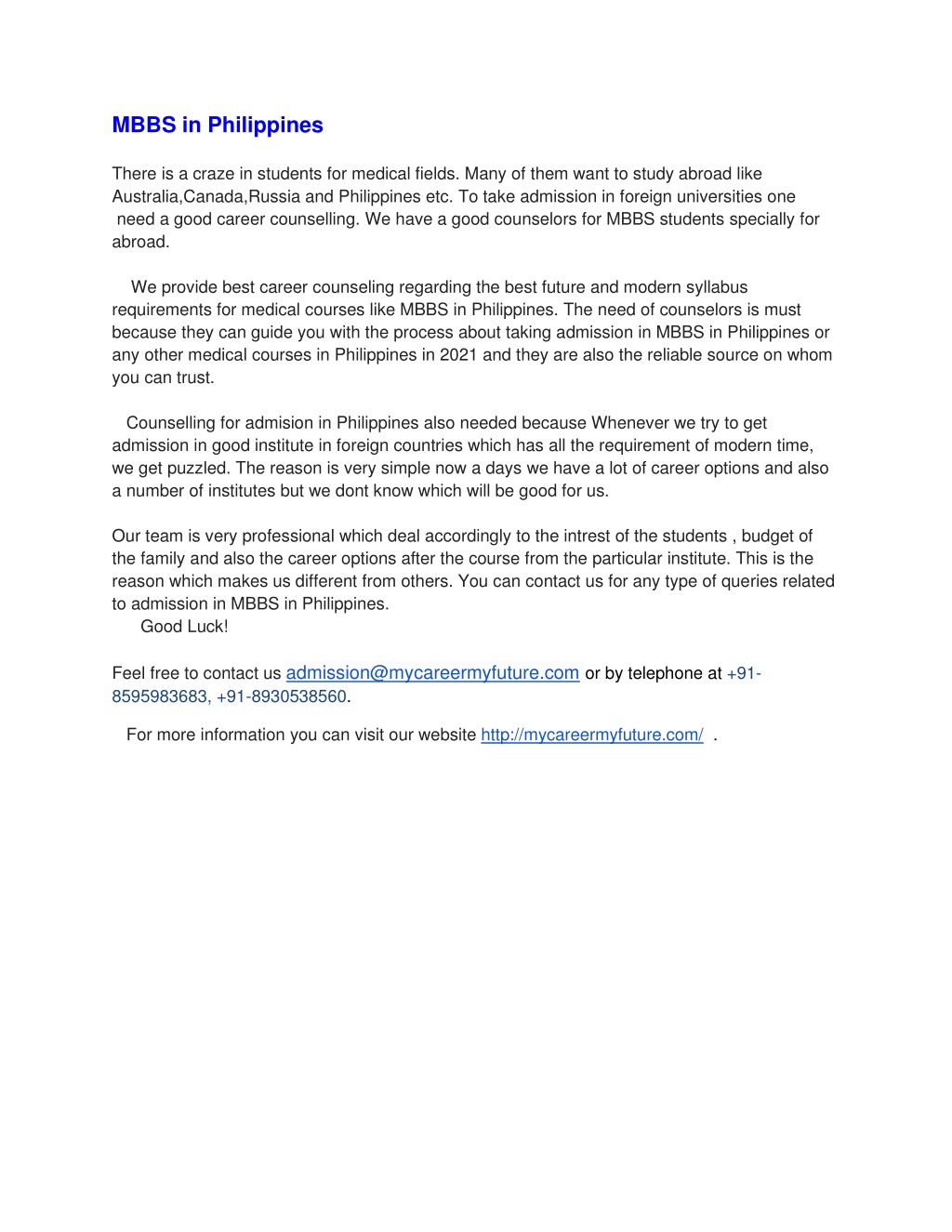 MBBS in Philippines

There is a craze in students for medical fields. Many of them want to study abroad like Australia,Canada,Russia and Philippines etc. To take admission in foreign universities one need a good career counselling. We have a good counselors for MBBS students specially for abroad.

We provide best career counseling regarding the best future and modern syllabus requirements for medical courses like MBBS in Philippines. The need of counselors is must because they can guide you with the process about taking admission in MBBS in Philippines or any other medical courses in Philippines in 2021 and they are also the reliable source on whom you can trust.

Counselling for admision in Philippines also needed because Whenever we try to get admission in good institute in foreign countries which has all the requirement of modern time, we get puzzled. The reason is very simple now a days we have a lot of career options and also a number of institutes but we dont know which will be good for us.

Our team is very professional which deal accordingly to the intrest of the students , budget of the family and also the career options after the course from the particular institute. This is the reason which makes us different from others. You can contact us for any type of queries related to admission in MBBS in Philippines.
Good Luck!

Feel free to contact us admission@mycareermyfuture.com or by telephone at +91-8595983683, +91-8930538560.

For more information you can visit our website http://mycareermyfuture.com/ .